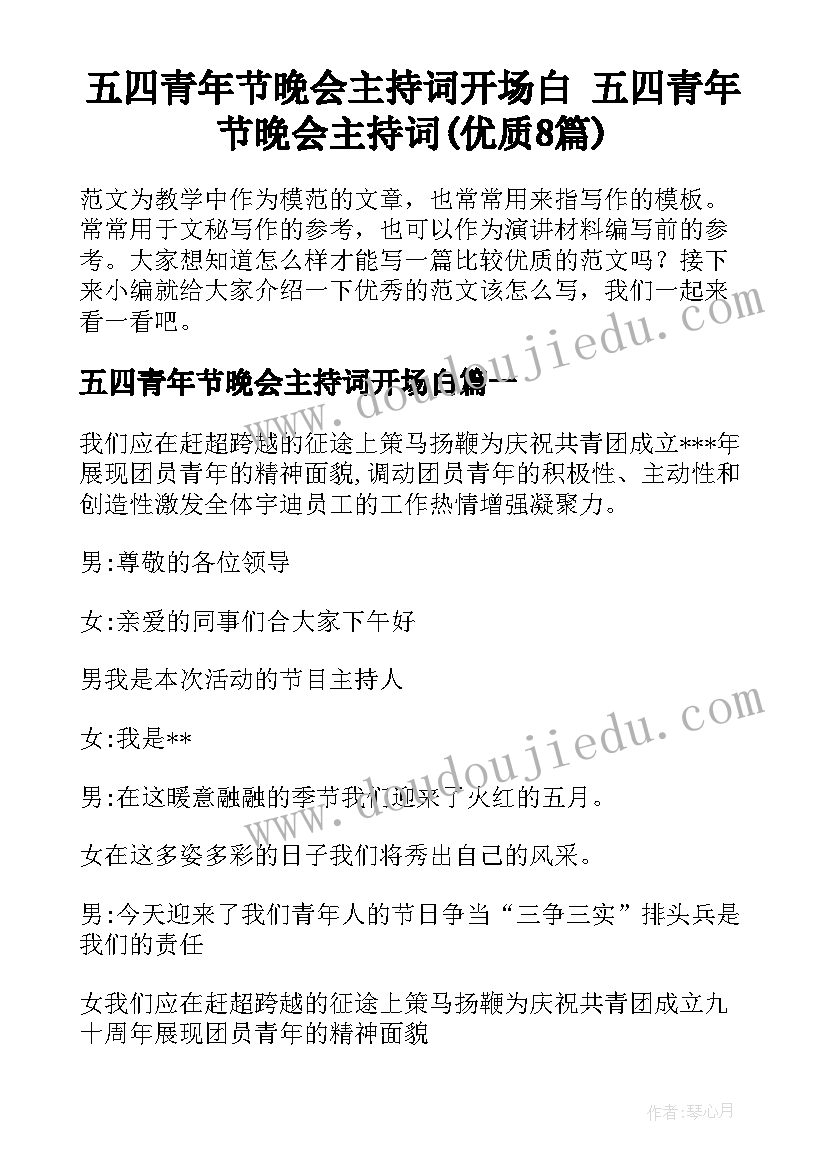 五四青年节晚会主持词开场白 五四青年节晚会主持词(优质8篇)

范文为教学中作为模范的文章，也常常用来指写作的模板。常常用于文秘写作的参考，也可以作为演讲材料编写前的参考。大家想知道怎么样才能写一篇比较优质的范文吗？接下来小编就给大家介绍一下优秀的范文该怎么写，我们一起来看一看吧。

五四青年节晚会主持词开场白篇一

我们应在赶超跨越的征途上策马扬鞭为庆祝共青团成立***年展现团员青年的精神面貌,调动团员青年的积极性、主动性和创造性激发全体宇迪员工的工作热情增强凝聚力。

男:尊敬的各位领导

女:亲爱的同事们合大家下午好

男我是本次活动的节目主持人

女:我是**

男:在这暖意融融的季节我们迎来了火红的五月。

女在这多姿多彩的日子我们将秀出自己的风采。

男:今天迎来了我们青年人的节日争当“三争三实”排头兵是我们的责任

女我们应在赶超跨越的征途上策马扬鞭为庆祝共青团成立九十周年展现团员青年的精神面貌

www.doudoujiedu.com

www.doudoujiedu.com

作者:琴心月